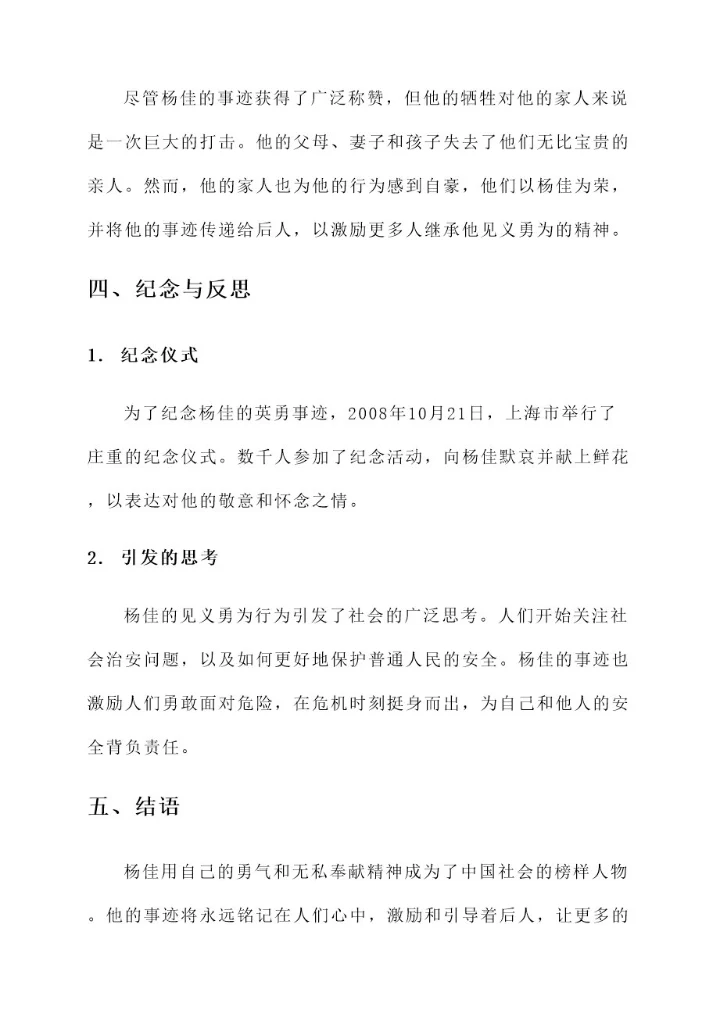 尽管杨佳的事迹获得了广泛称赞，但他的牺牲对他的家人来说是一次巨大的打击。他的父母、妻子和孩子失去了他们无比宝贵的亲人。然而，他的家人也为他的行为感到自豪，他们以杨佳为荣，并将他的事迹传递给后人，以激励更多人继承他见义勇为的精神。

四、纪念与反思

1. 纪念仪式

为了纪念杨佳的英勇事迹，2008年10月21日，上海市举行了庄重的纪念仪式。数千人参加了纪念活动，向杨佳默哀并献上鲜花，以表达对他的敬意和怀念之情。

2. 引发的思考

杨佳的见义勇为行为引发了社会的广泛思考。人们开始关注社会治安问题，以及如何更好地保护普通人民的安全。杨佳的事迹也激励人们勇敢面对危险，在危机时刻挺身而出，为自己和他人的安全背负责任。

五、结语

杨佳用自己的勇气和无私奉献精神成为了中国社会的榜样人物。他的事迹将永远铭记在人们心中，激励和引导着后人，让更多的